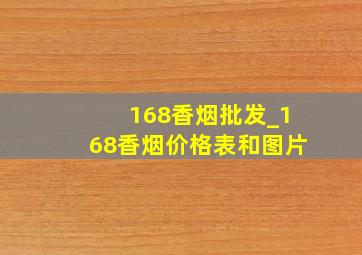 168香烟批发_168香烟价格表和图片